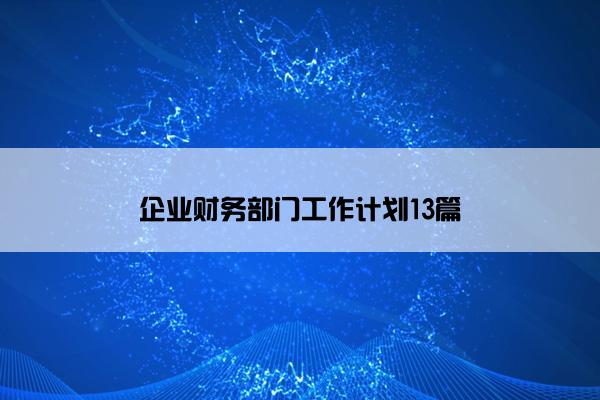 企业财务部门工作计划13篇